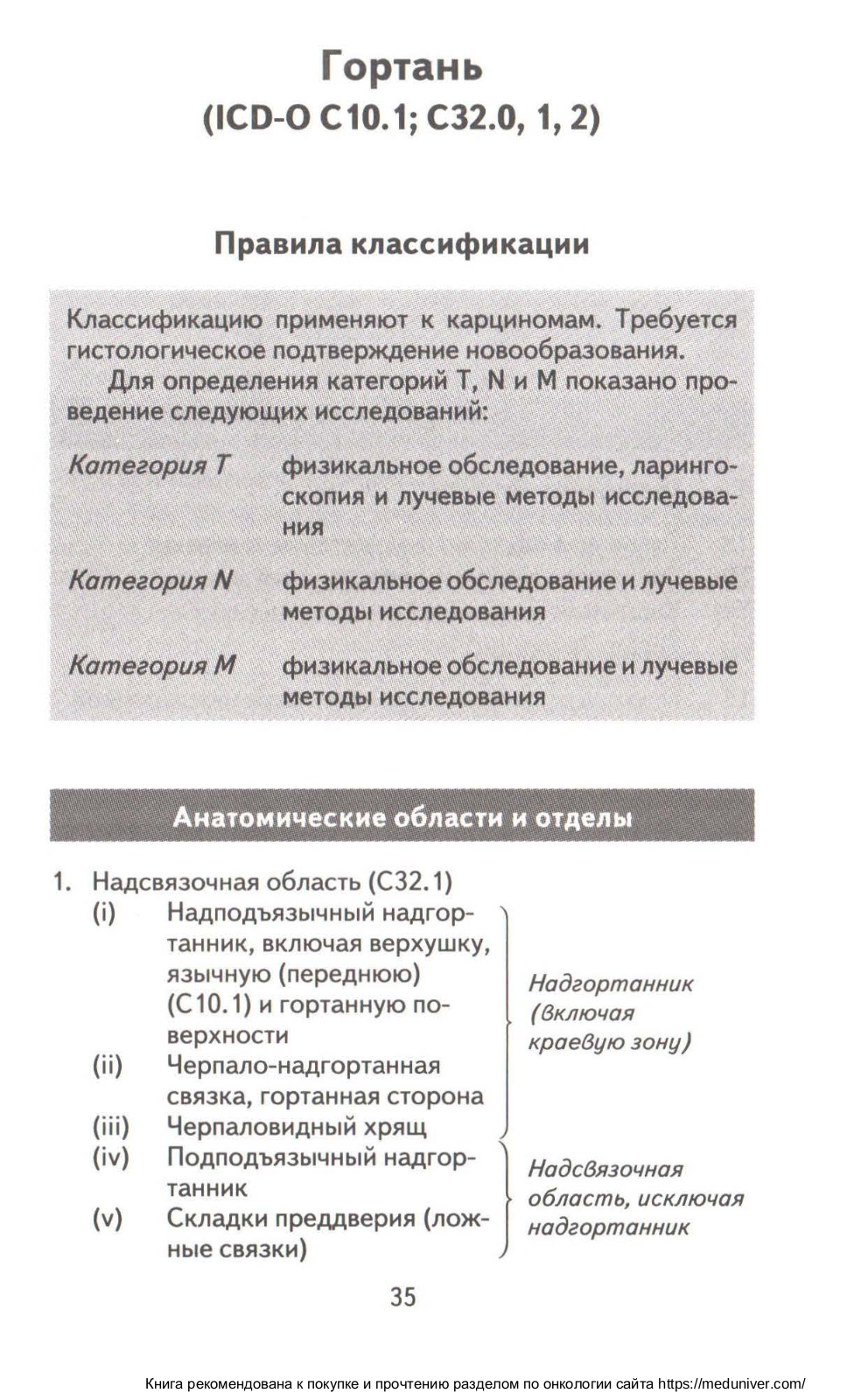 Гортань
(ICD-O C10.1; C32.0, 1, 2)

Правила классификации

Классификацию применяют к карциномам. Требуется гистологическое подтверждение новообразования.

Для определения категорий T, N и M показано проведение следующих исследований:

Категория T физикальное обследование, ларингоскопия и лучевые методы исследования

Категория N физикальное обследование и лучевые методы исследования

Категория M физикальное обследование и лучевые методы исследования

Анатомические области и отделы

1. Надсвязочная область (C32.1)
(i) Надподъязычный надгортанник, включая верхушку, язычную (переднюю) (C10.1) и гортанную поверхности
(ii) Черпало-надгортанная связка, гортанная сторона
(iii) Черпаловидный хрящ
Надгортанник (включая краевую зону)
(iv) Подподъязычный надгортанник
(v) Складки преддверия (ложные связки)
Надсвязочная область, исключая надгортанник

35

Книга рекомендована к покупке и прочтению разделом по онкологии сайта https://meduniver.com/